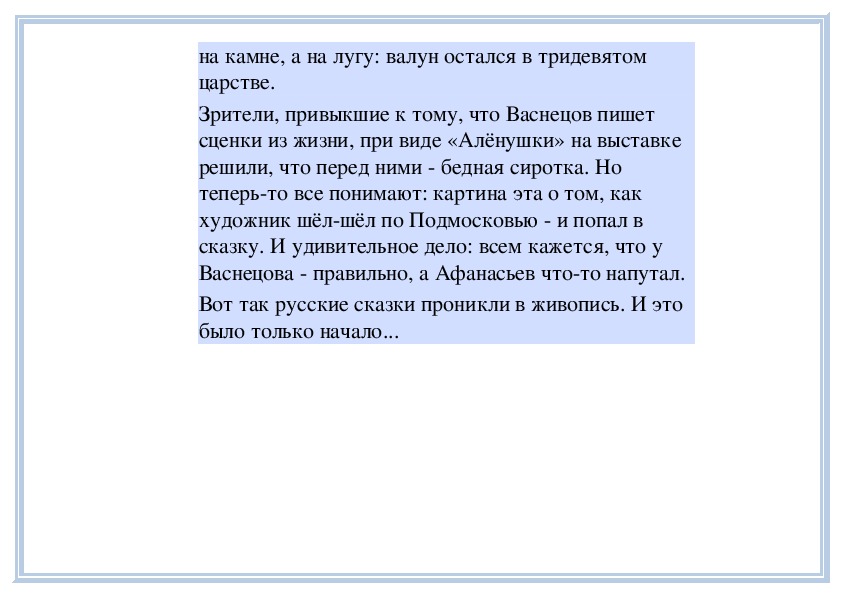 на камне, а на лугу: валун остался в тридевятом царстве.

Зрители, привыкшие к тому, что Васнецов пишет сценки из жизни, при виде «Алёнушки» на выставке решили, что перед ними - бедная сиротка. Но теперь-то все понимают: картина эта о том, как художник шёл-шёл по Подмосковью - и попал в сказку. И удивительное дело: всем кажется, что у Васнецова - правильно, а Афанасьев что-то напутал.

Вот так русские сказки проникли в живопись. И это было только начало...